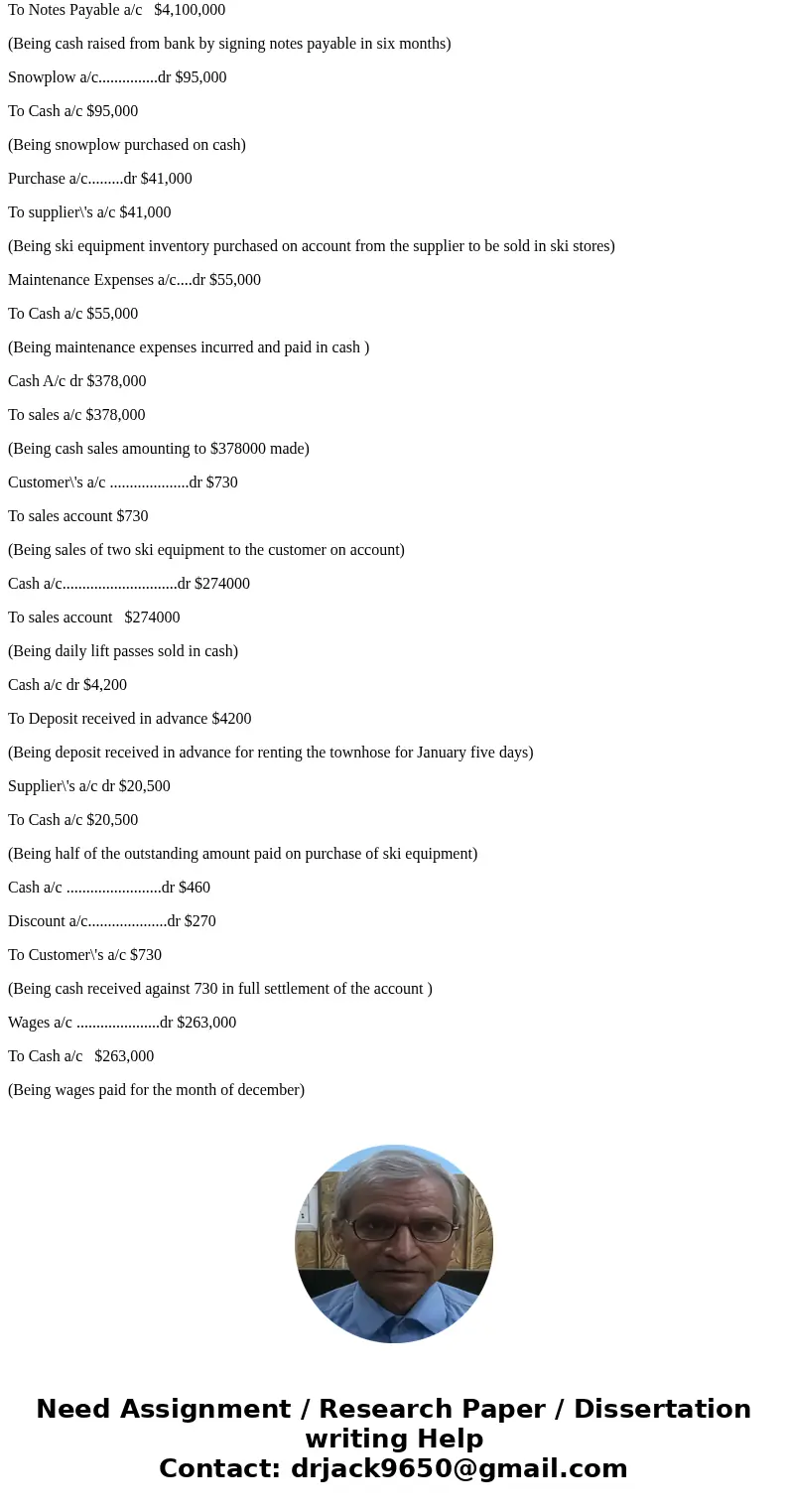 To Notes Payable a/c $4,100,000

(Being cash raised from bank by signing notes payable in six months)

Snowplow a/c...............dr $95,000

To Cash a/c $95,000

(Being snowplow purchased on cash)

Purchase a/c.........dr $41,000

To supplier\'s a/c $41,000

(Being ski equipment inventory purchased on account from the supplier to be sold in ski stores)

Maintenance Expenses a/c....dr $55,000

To Cash a/c $55,000

(Being maintenance expenses incurred and paid in cash )

Cash A/c dr $378,000

To sales a/c $378,000

(Being cash sales amounting to $378000 made)

Customer\'s a/c ....................dr $730

To sales account $730

(Being sales of two ski equipment to the customer on account)

Cash a/c.............................dr $274000

To sales account $274000

(Being daily lift passes sold in cash)

Cash a/c dr $4,200

To Deposit received in advance $4200

(Being deposit received in advance for renting the townhose for January five days)

Supplier\'s a/c dr $20,500

To Cash a/c $20,500

(Being half of the outstanding amount paid on purchase of ski equipment)

Cash a/c ........................dr $460

Discount a/c....................dr $270

To Customer\'s a/c $730

(Being cash received against 730 in full settlement of the account )

Wages a/c .....................dr $263,000

To Cash a/c $263,000

(Being wages paid for the month of december)

Need Assignment / Research Paper / Dissertation writing Help
Contact: drjack9650@gmail.com